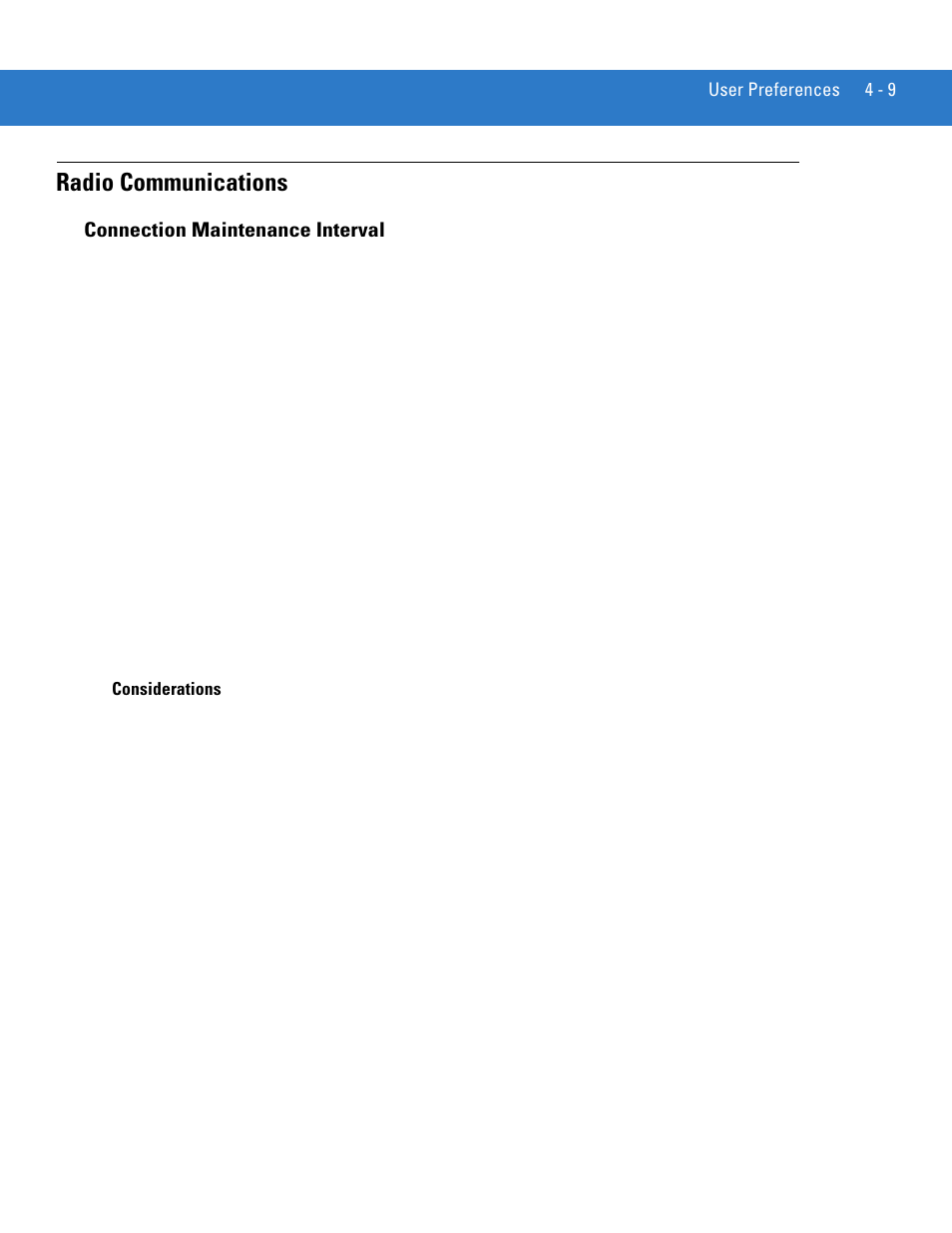 User Preferences 4 - 9

Radio Communications

Connection Maintenance Interval

Considerations